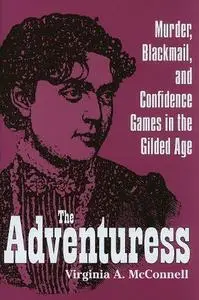 Murder, Blackmail, and Confidence Games in the Gilded Age

The Adventuress

Virginia A. McConnell